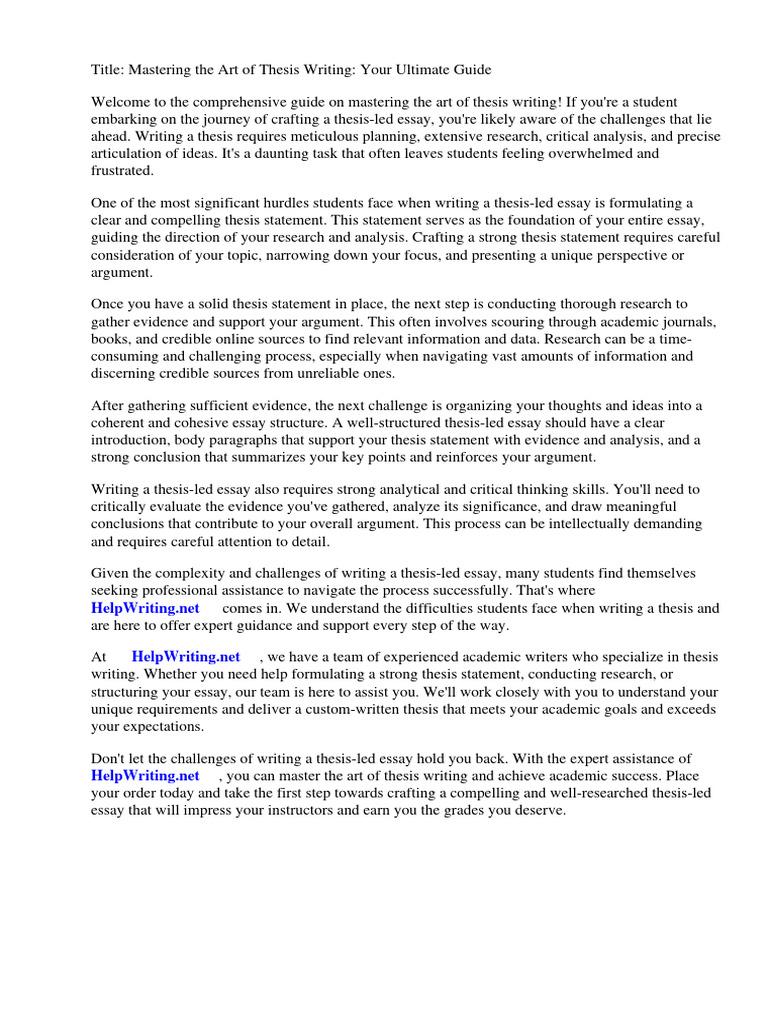 Title: Mastering the Art of Thesis Writing: Your Ultimate Guide

Welcome to the comprehensive guide on mastering the art of thesis writing! If you're a student embarking on the journey of crafting a thesis-led essay, you're likely aware of the challenges that lie ahead. Writing a thesis requires meticulous planning, extensive research, critical analysis, and precise articulation of ideas. It's a daunting task that often leaves students feeling overwhelmed and frustrated.

One of the most significant hurdles students face when writing a thesis-led essay is formulating a clear and compelling thesis statement. This statement serves as the foundation of your entire essay, guiding the direction of your research and analysis. Crafting a strong thesis statement requires careful consideration of your topic, narrowing down your focus, and presenting a unique perspective or argument.

Once you have a solid thesis statement in place, the next step is conducting thorough research to gather evidence and support your argument. This often involves scouring through academic journals, books, and credible online sources to find relevant information and data. Research can be a time-consuming and challenging process, especially when navigating vast amounts of information and discerning credible sources from unreliable ones.

After gathering sufficient evidence, the next challenge is organizing your thoughts and ideas into a coherent and cohesive essay structure. A well-structured thesis-led essay should have a clear introduction, body paragraphs that support your thesis statement with evidence and analysis, and a strong conclusion that summarizes your key points and reinforces your argument.

Writing a thesis-led essay also requires strong analytical and critical thinking skills. You'll need to critically evaluate the evidence you've gathered, analyze its significance, and draw meaningful conclusions that contribute to your overall argument. This process can be intellectually demanding and requires careful attention to detail.

Given the complexity and challenges of writing a thesis-led essay, many students find themselves seeking professional assistance to navigate the process successfully. That's where HelpWriting.net comes in. We understand the difficulties students face when writing a thesis and are here to offer expert guidance and support every step of the way.

At HelpWriting.net , we have a team of experienced academic writers who specialize in thesis writing. Whether you need help formulating a strong thesis statement, conducting research, or structuring your essay, our team is here to assist you. We'll work closely with you to understand your unique requirements and deliver a custom-written thesis that meets your academic goals and exceeds your expectations.

Don't let the challenges of writing a thesis-led essay hold you back. With the expert assistance of HelpWriting.net , you can master the art of thesis writing and achieve academic success. Place your order today and take the first step towards crafting a compelling and well-researched thesis-led essay that will impress your instructors and earn you the grades you deserve.